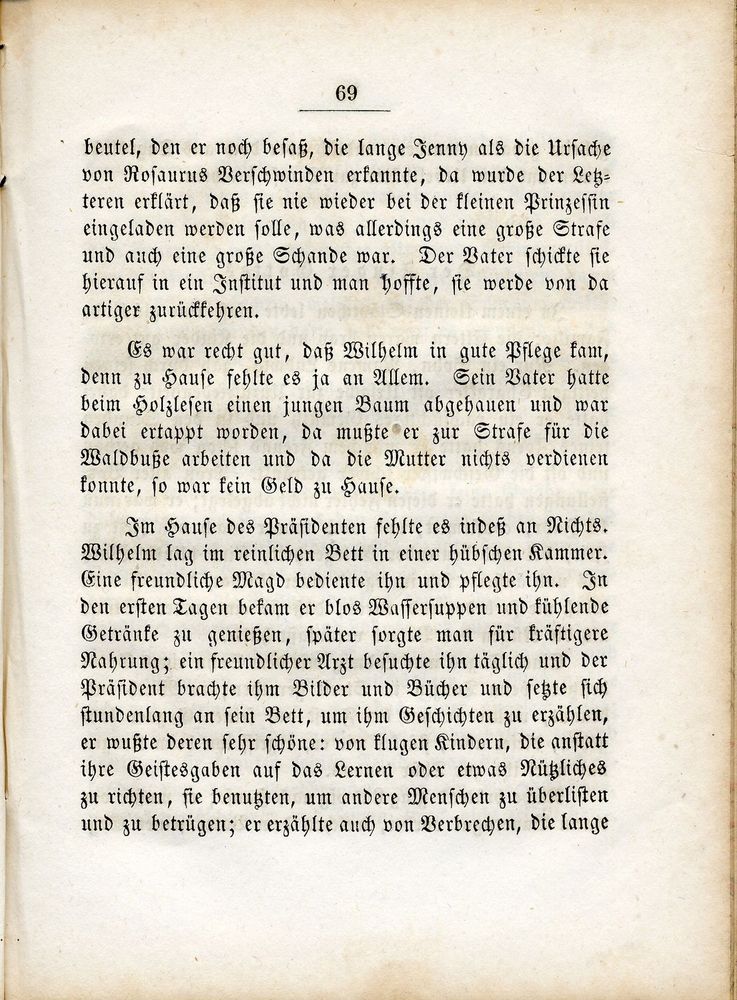 69

beutel, den er noch besaß, die lange Jenny als die Ursache von Rosaurus Verschwinden erkannte, da wurde der Letzteren erklärt, daß sie nie wieder bei der kleinen Prinzessin eingeladen werden solle, was allerdings eine große Strafe und auch eine große Schande war. Der Vater schickte sie hierauf in ein Institut und man hoffte, sie werde von da artiger zurückkehren.

Es war recht gut, daß Wilhelm in gute Pflege kam, denn zu Hause fehlte es ja an Allem. Sein Vater hatte beim Holzlesen einen jungen Baum abgehauen und war dabei ertappt worden, da mußte er zur Strafe für die Waldbuße arbeiten und da die Mutter nichts verdienen konnte, so war kein Geld zu Hause.

Im Hause des Präsidenten fehlte es indeß an Nichts. Wilhelm lag im reinlichen Bett in einer hübschen Kammer. Eine freundliche Magd bediente ihn und pflegte ihn. In den ersten Tagen bekam er blos Wassersuppen und kühlende Getränke zu genießen, später sorgte man für kräftigere Nahrung; ein freundlicher Arzt besuchte ihn täglich und der Präsident brachte ihm Bilder und Bücher und setzte sich stundenlang an sein Bett, um ihm Geschichten zu erzählen, er wußte deren sehr schöne: von klugen Kindern, die anstatt ihre Geistesgaben auf das Lernen oder etwas Nützliches zu richten, sie benutzten, um andere Menschen zu überlisten und zu betrügen; er erzählte auch von Verbrechen, die lange